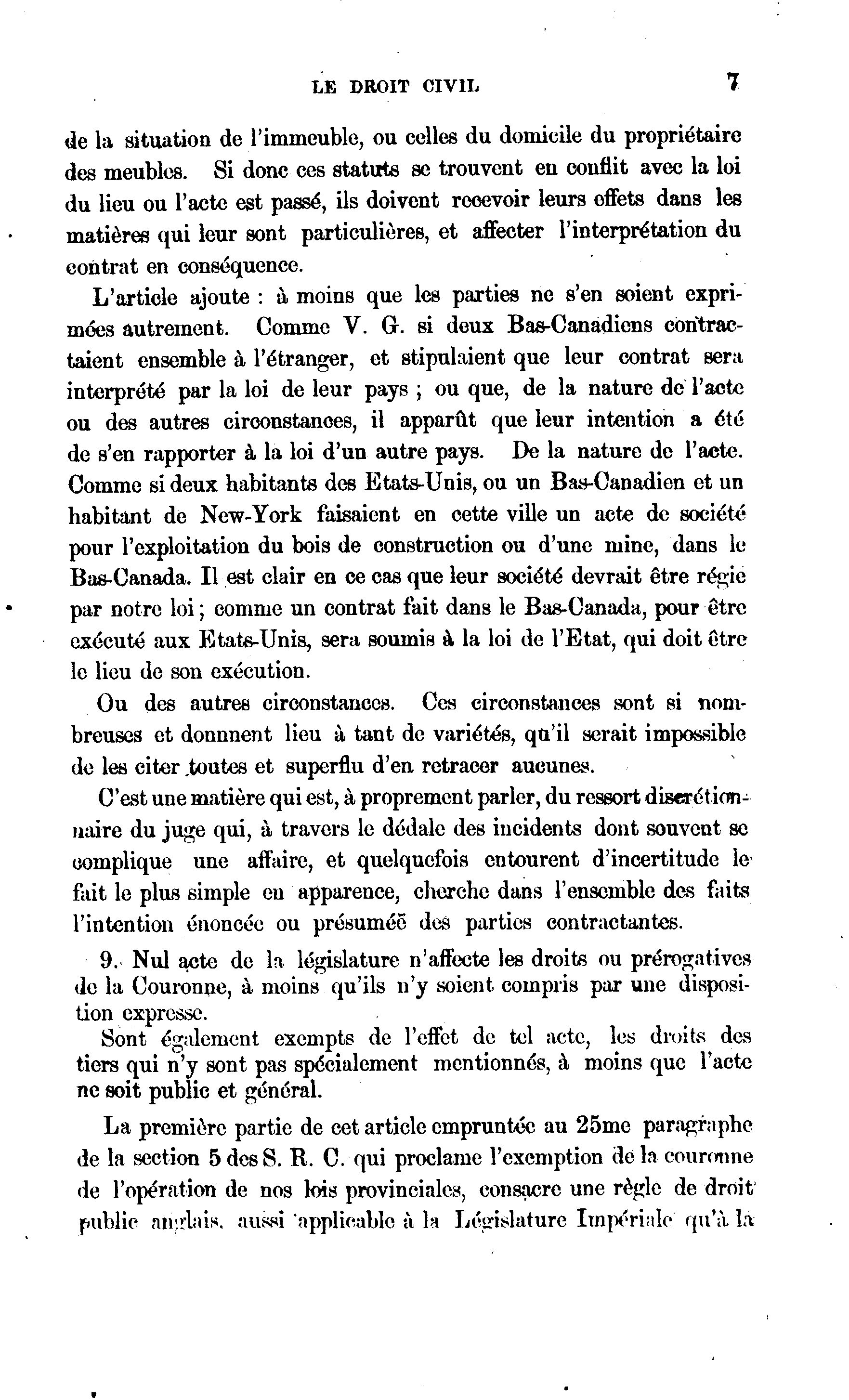 LE DROIT CIVIL 7

de la situation de l'immeuble, ou celles du domicile du propriétaire des meubles. Si donc ces statuts se trouvent en conflit avec la loi du lieu ou l'acte est passé, ils doivent recevoir leurs effets dans les matières qui leur sont particulières, et affecter l'interprétation du contrat en conséquence.

L'article ajoute : à moins que les parties ne s'en soient exprimées autrement. Comme V. G. si deux Bas-Canadiens contractaient ensemble à l'étranger, et stipulaient que leur contrat sera interprété par la loi de leur pays ; ou que, de la nature de l'acte ou des autres circonstances, il apparût que leur intention a été de s'en rapporter à la loi d'un autre pays. De la nature de l'acte. Comme si deux habitants des Etats-Unis, ou un Bas-Canadien et un habitant de New-York faisaient en cette ville un acte de société pour l'exploitation du bois de construction ou d'une mine, dans le Bas-Canada. Il est clair en ce cas que leur société devrait être régie par notre loi ; comme un contrat fait dans le Bas-Canada, pour être exécuté aux Etats-Unis, sera soumis à la loi de l'Etat, qui doit être le lieu de son exécution.

Ou des autres circonstances. Ces circonstances sont si nombreuses et donnnent lieu à tant de variétés, qu'il serait impossible de les citer toutes et superflu d'en retracer aucunes.

C'est une matière qui est, à proprement parler, du ressort discrétionnaire du juge qui, à travers le dédale des incidents dont souvent se complique une affaire, et quelquefois entourent d'incertitude le fait le plus simple en apparence, cherche dans l'ensemble des faits l'intention énoncée ou présumée des parties contractantes.

9. Nul acte de la législature n'affecte les droits ou prérogatives de la Couronne, à moins qu'ils n'y soient compris par une disposition expresse.

Sont également exempts de l'effet de tel acte, les droits des tiers qui n'y sont pas spécialement mentionnés, à moins que l'acte ne soit public et général.

La première partie de cet article empruntée au 25me paragraphe de la section 5 des S. R. C. qui proclame l'exemption de la couronne de l'opération de nos lois provinciales, consacre une règle de droit public anglais, aussi applicable à la Législature Impériale qu'à la